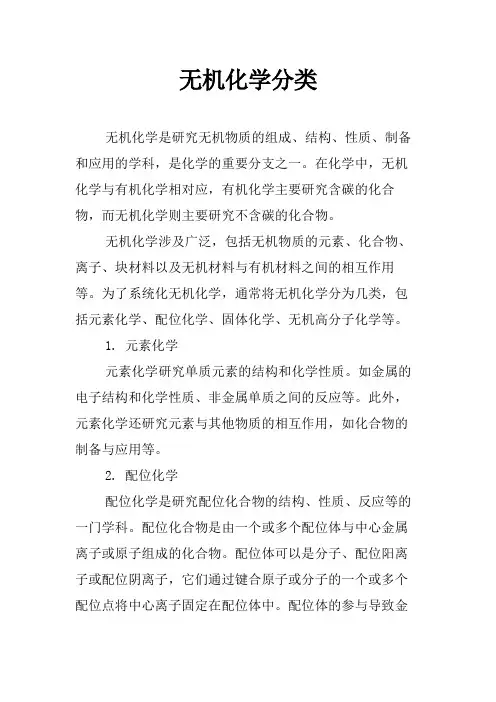 无机化学分类

无机化学是研究无机物质的组成、结构、性质、制备和应用的学科，是化学的重要分支之一。在化学中，无机化学与有机化学相对应，有机化学主要研究含碳的化合物，而无机化学则主要研究不含碳的化合物。

无机化学涉及广泛，包括无机物质的元素、化合物、离子、块材料以及无机材料与有机材料之间的相互作用等。为了系统化无机化学，通常将无机化学分为几类，包括元素化学、配位化学、固体化学、无机高分子化学等。

1. 元素化学

元素化学研究单质元素的结构和化学性质。如金属的电子结构和化学性质、非金属单质之间的反应等。此外，元素化学还研究元素与其他物质的相互作用，如化合物的制备与应用等。

2. 配位化学

配位化学是研究配位化合物的结构、性质、反应等的一门学科。配位化合物是由一个或多个配位体与中心金属离子或原子组成的化合物。配位体可以是分子、配位阳离子或配位阴离子，它们通过键合原子或分子的一个或多个配位点将中心离子固定在配位体中。配位体的参与导致金